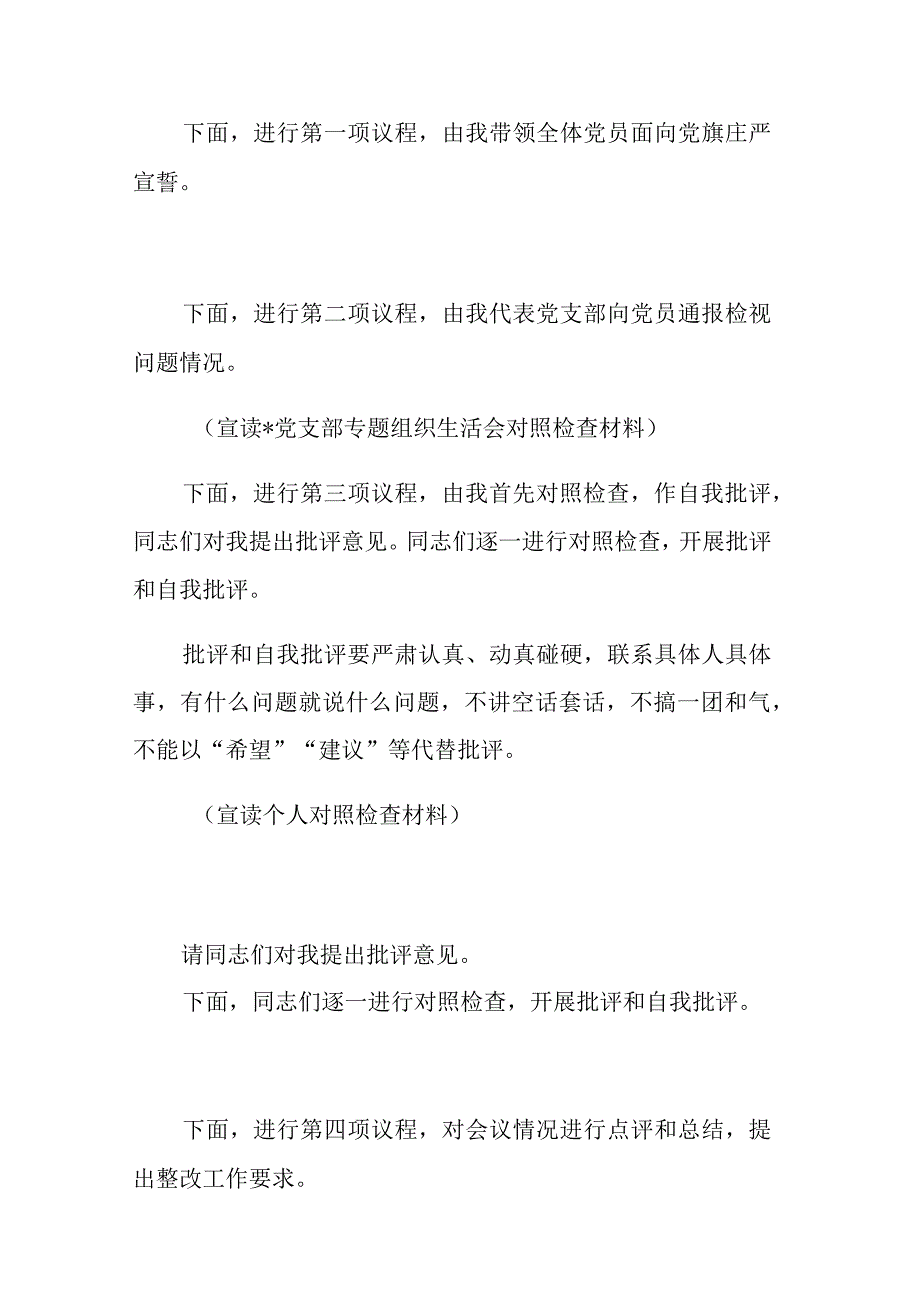 下面，进行第一项议程，由我带领全体党员面向党旗庄严宣誓。

下面，进行第二项议程，由我代表党支部向党员通报检视问题情况。

（宣读*党支部专题组织生活会对照检查材料）

下面，进行第三项议程，由我首先对照检查，作自我批评，同志们对我提出批评意见。同志们逐一进行对照检查，开展批评和自我批评。

批评和自我批评要严肃认真、动真碰硬，联系具体人具体事，有什么问题就说什么问题，不讲空话套话，不搞一团和气，不能以“希望”“建议”等代替批评。

（宣读个人对照检查材料）

请同志们对我提出批评意见。
下面，同志们逐一进行对照检查，开展批评和自我批评。

下面，进行第四项议程，对会议情况进行点评和总结，提出整改工作要求。